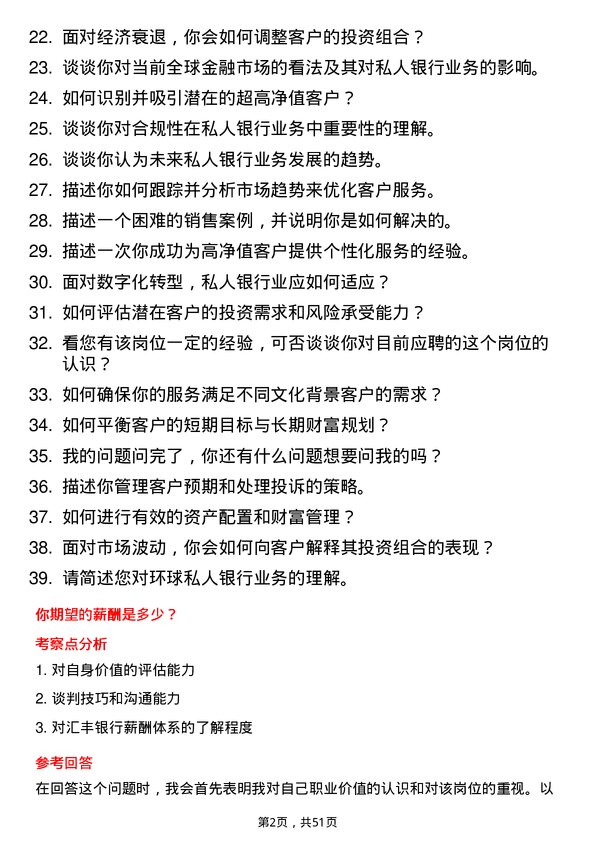 22. 面对经济衰退，你会如何调整客户的投资组合？
23. 谈谈你对当前全球金融市场的看法及其对私人银行业务的影响。
24. 如何识别并吸引潜在的超高净值客户？
25. 谈谈你对合规性在私人银行业务中重要性的理解。
26. 谈谈你认为未来私人银行业务发展的趋势。
27. 描述你如何跟踪并分析市场趋势来优化客户服务。
28. 描述一个困难的销售案例，并说明你是如何解决的。
29. 描述一次你成功为高净值客户提供个性化服务的经验。
30. 面对数字化转型，私人银行业应如何适应？
31. 如何评估潜在客户的投资需求和风险承受能力？
32. 看您有该岗位一定的经验，可否谈谈你对目前应聘的这个岗位的认识？
33. 如何确保你的服务满足不同文化背景客户的需求？
34. 如何平衡客户的短期目标与长期财富规划？
35. 我的问题问完了，你还有什么问题想要问我的吗？
36. 描述你管理客户预期和处理投诉的策略。
37. 如何进行有效的资产配置和财富管理？
38. 面对市场波动，你会如何向客户解释其投资组合的表现？
39. 请简述您对环球私人银行业务的理解。

你期望的薪酬是多少？

考察点分析

1. 对自身价值的评估能力
2. 谈判技巧和沟通能力
3. 对汇丰银行薪酬体系的了解程度

参考回答

在回答这个问题时，我会首先表明我对自己职业价值的认识和对该岗位的重视。以

第2页，共51页